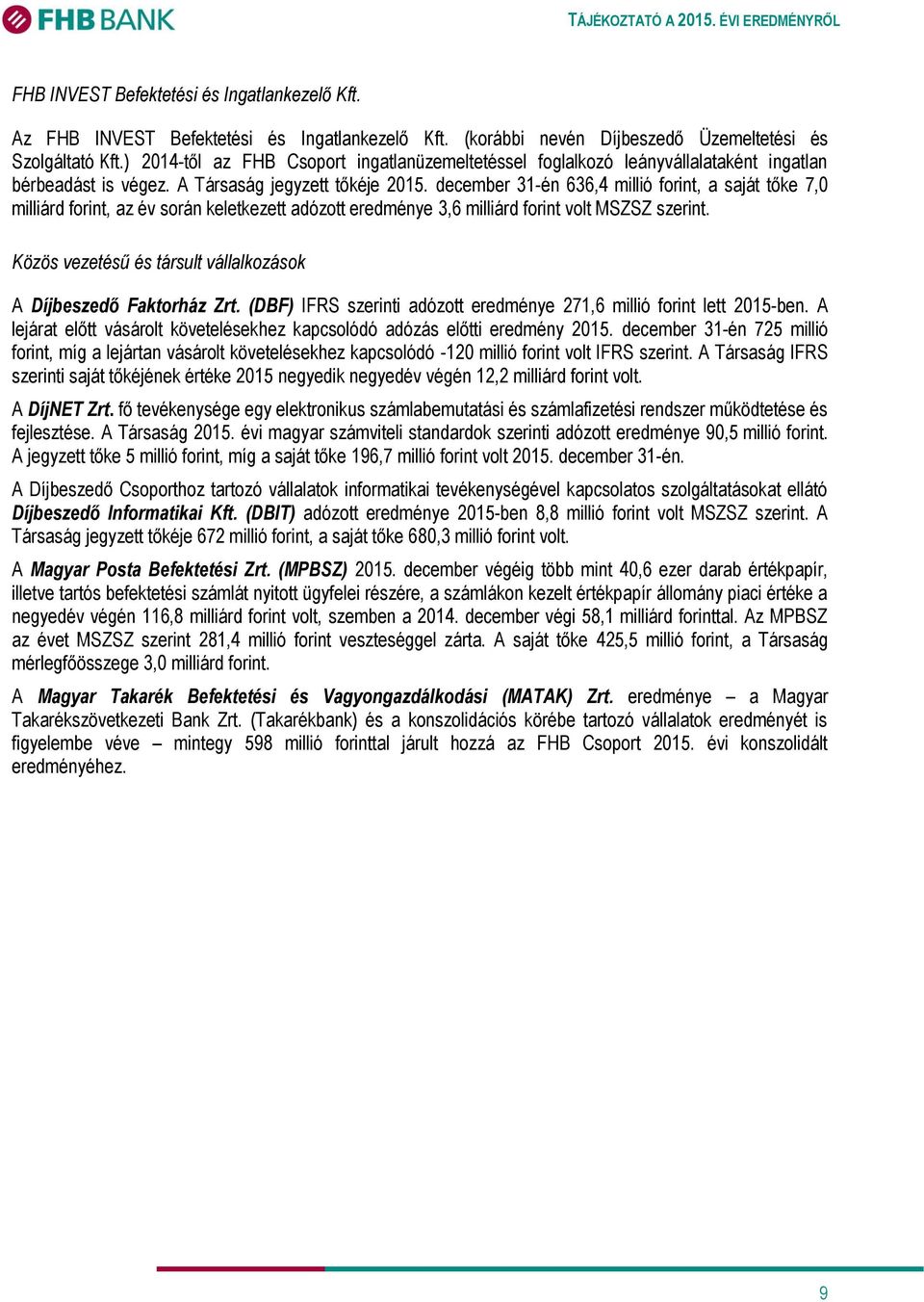 FHB BANK

TÁJÉKOZTATÓ A 2015. ÉVI EREDMÉNYRŐL

FHB INVEST Befektetési és Ingatlankezelő Kft.

Az FHB INVEST Befektetési és Ingatlankezelő Kft. (korábbi nevén Díjbeszedő Üzemeltetési és Szolgáltató Kft.) 2014-től az FHB Csoport ingatlanüzemeltetéssel foglalkozó leányvállalataként ingatlan bérbeadást is végez. A Társaság jegyzett tőkéje 2015. december 31-én 636,4 millió forint, a saját tőke 7,0 milliárd forint, az év során keletkezett adózott eredménye 3,6 milliárd forint volt MSZSZ szerint.

Közös vezetésű és társult vállalkozások

A Díjbeszedő Faktorház Zrt. (DBF) IFRS szerinti adózott eredménye 271,6 millió forint lett 2015-ben. A lejárat előtt vásárolt követelésekhez kapcsolódó adózás előtti eredmény 2015. december 31-én 725 millió forint, míg a lejártan vásárolt követelésekhez kapcsolódó -120 millió forint volt IFRS szerint. A Társaság IFRS szerinti saját tőkéjének értéke 2015 negyedik negyedév végén 12,2 milliárd forint volt.

A DíjNET Zrt. fő tevékenysége egy elektronikus számlabemutatási és számlafizetési rendszer működtetése és fejlesztése. A Társaság 2015. évi magyar számviteli standardok szerinti adózott eredménye 90,5 millió forint. A jegyzett tőke 5 millió forint, míg a saját tőke 196,7 millió forint volt 2015. december 31-én.

A Díjbeszedő Csoporthoz tartozó vállalatok informatikai tevékenységével kapcsolatos szolgáltatásokat ellátó Díjbeszedő Informatikai Kft. (DBIT) adózott eredménye 2015-ben 8,8 millió forint volt MSZSZ szerint. A Társaság jegyzett tőkéje 672 millió forint, a saját tőke 680,3 millió forint volt.

A Magyar Posta Befektetési Zrt. (MPBSZ) 2015. december végéig több mint 40,6 ezer darab értékpapír, illetve tartós befektetési számlát nyitott ügyfelei részére, a számlákon kezelt értékpapír állomány piaci értéke a negyedév végén 116,8 milliárd forint volt, szemben a 2014. december végi 58,1 milliárd forinttal. Az MPBSZ az évet MSZSZ szerint 281,4 millió forint veszteséggel zárta. A saját tőke 425,5 millió forint, a Társaság mérlegfőösszege 3,0 milliárd forint.

A Magyar Takarék Befektetési és Vagyongazdálkodási (MATAK) Zrt. eredménye – a Magyar Takarékszövetkezeti Bank Zrt. (Takarékbank) és a konszolidációs körébe tartozó vállalatok eredményét is figyelembe véve – mintegy 598 millió forinttal járult hozzá az FHB Csoport 2015. évi konszolidált eredményéhez.

9